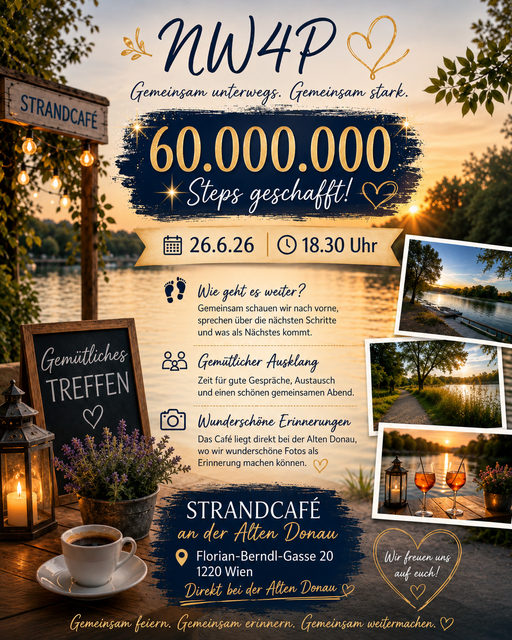 STRANDCAFÉ

NW4P

Gemeinsam unterwegs. Gemeinsam stark.

60.000.000

Steps geschafft!

26.6.26 | 18.30 Uhr

Wie geht es weiter?

Gemeinsam schauen wir nach vorne, sprechen über die nächsten Schritte und was als Nächstes kommt.

Gemütlicher Ausklang

Zeit für gute Gespräche, Austausch und einen schönen gemeinsamen Abend.

Wunderschöne Erinnerungen

Das Café liegt direkt bei der Alten Donau, wo wir wunderschöne Fotos als Erinnerung machen können.

Gemütliches

TREFFEN

STRANDCAFÉ

an der Alten Donau

Florian-Berndl-Gasse 20
1220 Wien

Direkt bei der Alten Donau

Wir freuen uns auf euch!

Gemeinsam feiern. Gemeinsam erinnern. Gemeinsam weitermachen.